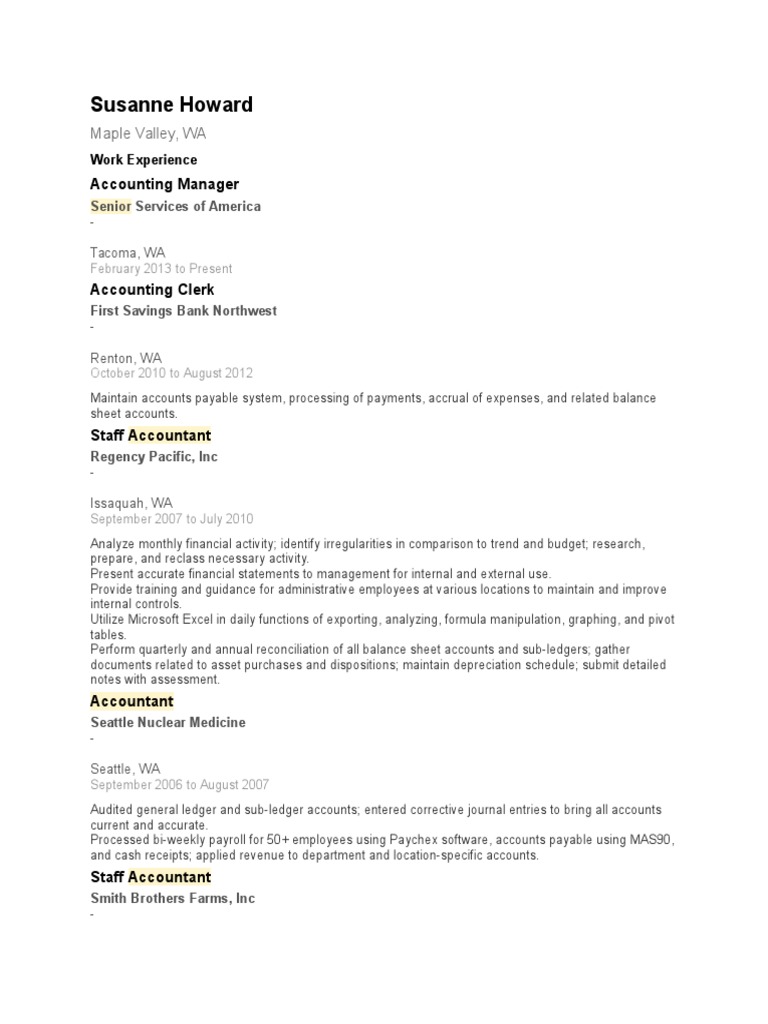 Susanne Howard

Maple Valley, WA

Work Experience

Accounting Manager

Senior Services of America

-

Tacoma, WA

February 2013 to Present

Accounting Clerk

First Savings Bank Northwest

-

Renton, WA

October 2010 to August 2012

Maintain accounts payable system, processing of payments, accrual of expenses, and related balance sheet accounts.

Staff Accountant

Regency Pacific, Inc

-

Issaquah, WA

September 2007 to July 2010

Analyze monthly financial activity; identify irregularities in comparison to trend and budget; research, prepare, and reclass necessary activity.
Present accurate financial statements to management for internal and external use.
Provide training and guidance for administrative employees at various locations to maintain and improve internal controls.
Utilize Microsoft Excel in daily functions of exporting, analyzing, formula manipulation, graphing, and pivot tables.
Perform quarterly and annual reconciliation of all balance sheet accounts and sub-ledgers; gather documents related to asset purchases and dispositions; maintain depreciation schedule; submit detailed notes with assessment.

Accountant

Seattle Nuclear Medicine

-

Seattle, WA

September 2006 to August 2007

Audited general ledger and sub-ledger accounts; entered corrective journal entries to bring all accounts current and accurate.
Processed bi-weekly payroll for 50+ employees using Paychex software, accounts payable using MAS90, and cash receipts; applied revenue to department and location-specific accounts.

Staff Accountant

Smith Brothers Farms, Inc

-